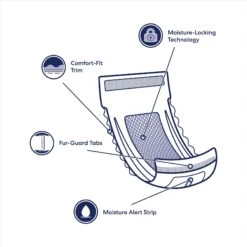 Moisture-Locking Technology

Comfort-Fit Trim

Fur-Guard Tabs

Moisture Alert Strip